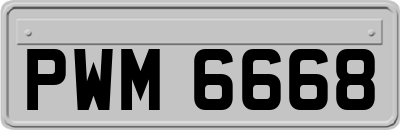 PWM 6668